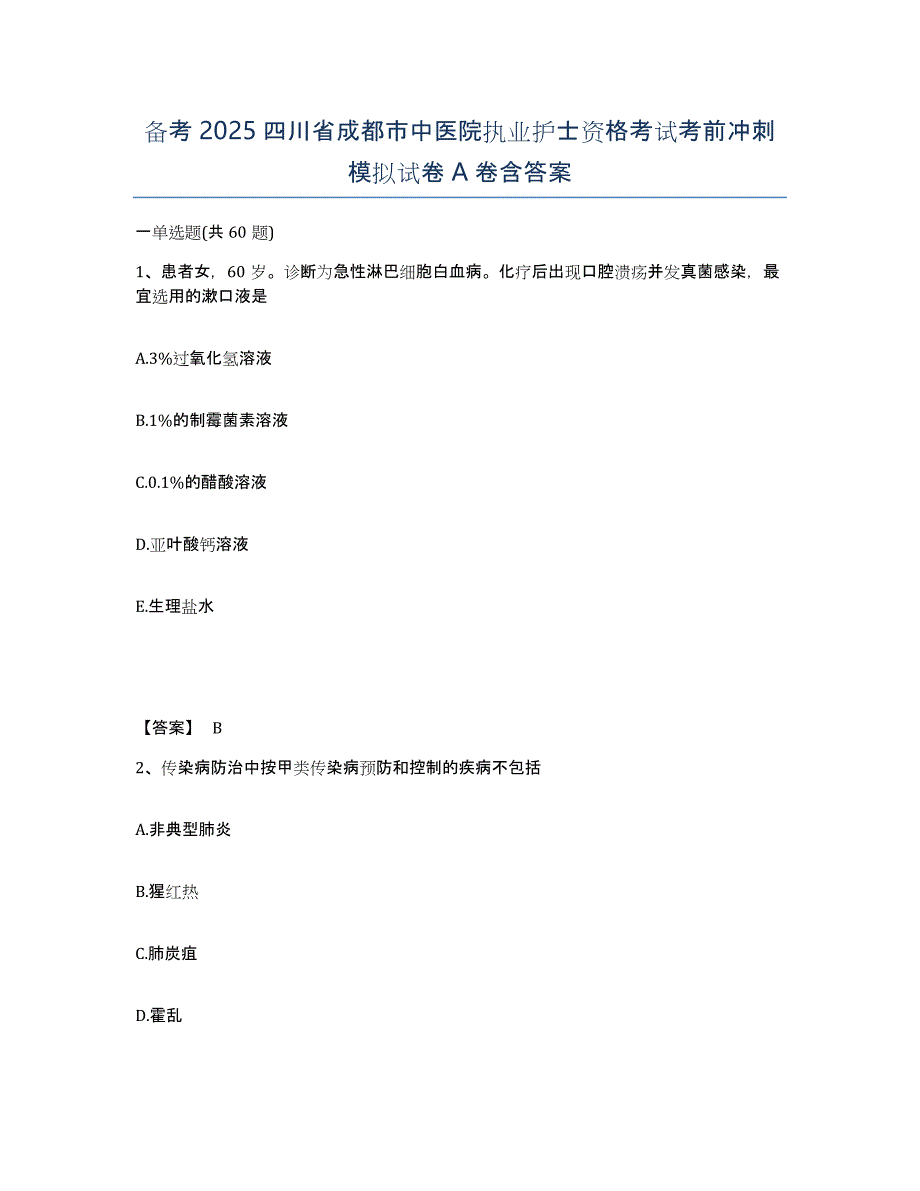 备考 2025 四川省成都市中医院执业护士资格考试考前冲刺模拟试卷 A 卷含答案

一单选题(共 60 题)

1、患者女，60 岁。诊断为急性淋巴细胞白血病。化疗后出现口腔溃疡并发真菌感染，最宜选用的漱口液是

A.3%过氧化氢溶液

B.1%的制霉菌素溶液

C.0.1%的醋酸溶液

D.亚叶酸钙溶液

E.生理盐水

【答案】 B

2、传染病防治中按甲类传染病预防和控制的疾病不包括

A.非典型肺炎

B.猩红热

C.肺炭疽

D.霍乱